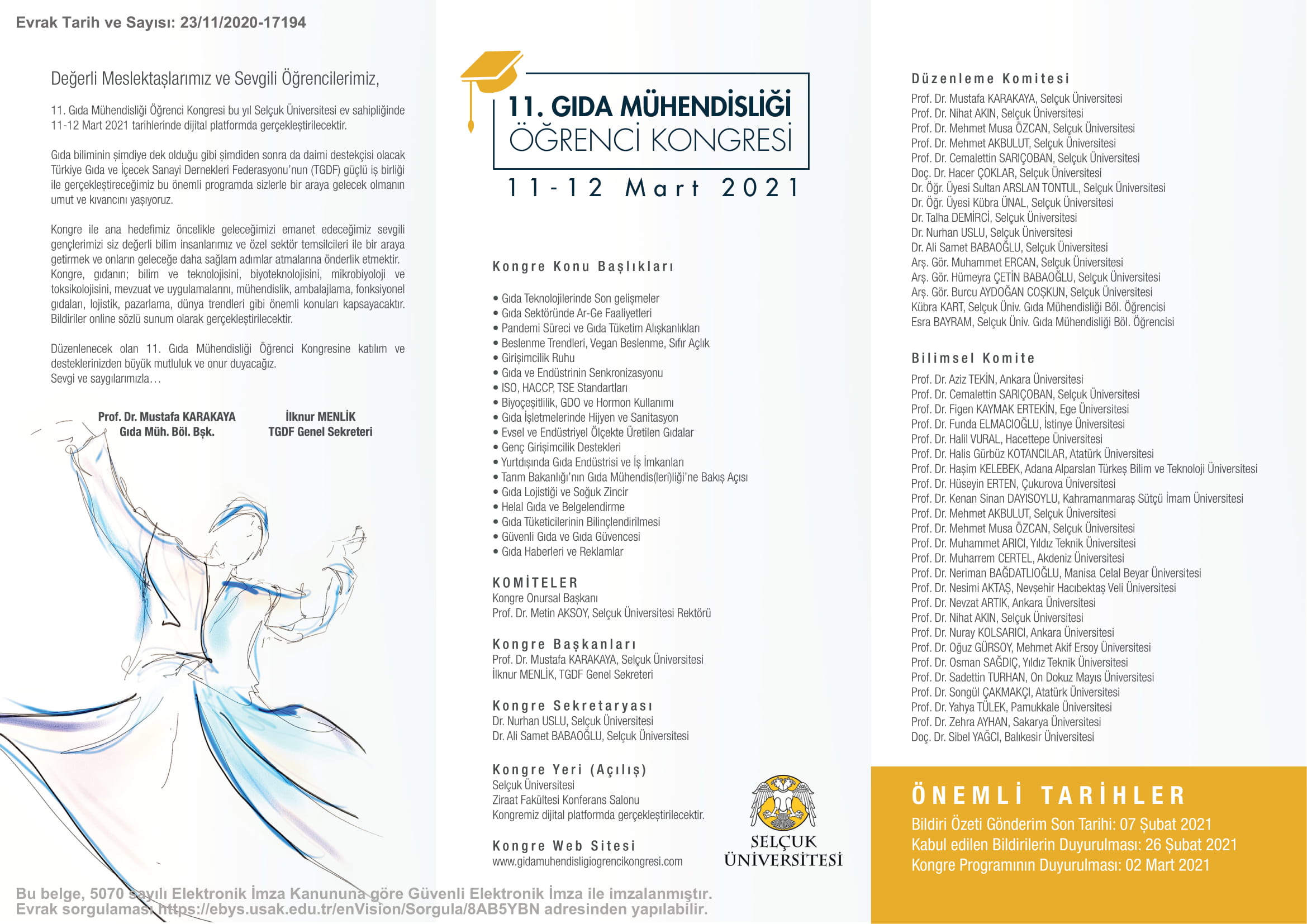 Evrak Tarih ve Sayısı: 23/11/2020-17194

Değerli Meslektaşlarımız ve Sevgili Öğrencilerimiz,

11. Gıda Mühendisliği Öğrenci Kongresi bu yıl Selçuk Üniversitesi ev sahipliğinde 11-12 Mart 2021 tarihlerinde dijital platformda gerçekleştirilecektir.

Gıda biliminin şimdiye dek olduğu gibi şimdiden sonra da daimi destekçisi olacak Türkiye Gıda ve İçecek Sanayi Dernekleri Federasyonu'nun (TGDF) güçlü iş birliği ile gerçekleştireceğimiz bu önemli programda sizlerle bir araya gelecek olmanın umut ve kıvancını yaşıyoruz.

Kongre ile ana hedefimiz öncelikle geleceğimizi emanet edeceğimiz sevgili gençlerimizi siz değerli bilim insanlarımız ve özel sektör temsilcileri ile bir araya getirmek ve onların geleceğe daha sağlam adımlar atmalarına önderlik etmektir. Kongre, gıdanın; bilim ve teknolojisini, biyoteknolojisini, mikrobiyoloji ve toksikolojisini, mevzuat ve uygulamalarını, mühendislik, ambalajlama, fonksiyonel gıdaları, lojistik, pazarlama, dünya trendleri gibi önemli konuları kapsayacaktır. Bildiriler online sözlü sunum olarak gerçekleştirilecektir.

Düzenlenecek olan 11. Gıda Mühendisliği Öğrenci Kongresine katılım ve desteklerinizden büyük mutluluk ve onur duyacağız.
Sevgi ve saygılarımızla…

Prof. Dr. Mustafa KARAKAYA
Gıda Müh. Böl. Bşk.

İlknur MENLİK
TGDF Genel Sekreteri

11. GIDA MÜHENDİSLİĞİ
ÖĞRENCİ KONGRESİ
11-12 Mart 2021

Kongre Konu Başlıkları

• Gıda Teknolojilerinde Son gelişmeler
• Gıda Sektöründe Ar-Ge Faaliyetleri
• Pandemi Süreci ve Gıda Tüketim Alışkanlıkları
• Beslenme Trendleri, Vegan Beslenme, Sıfır Açlık
• Girişimcilik Ruhu
• Gıda ve Endüstrinin Senkronizasyonu
• ISO, HACCP, TSE Standartları
• Biyoçeşitlilik, GDO ve Hormon Kullanımı
• Gıda İşletmelerinde Hijyen ve Sanitasyon
• Evsel ve Endüstriyel Ölçekte Üretilen Gıdalar
• Genç Girişimcilik Destekleri
• Yurtdışında Gıda Endüstrisi ve İş İmkanları
• Tarım Bakanlığı'nın Gıda Mühendis(leri)liği'ne Bakış Açısı
• Gıda Lojistiği ve Soğuk Zincir
• Helal Gıda ve Belgelendirme
• Gıda Tüketicilerinin Bilinçlendirilmesi
• Güvenli Gıda ve Gıda Güvencesi
• Gıda Haberleri ve Reklamlar

KOMİTELER
Kongre Onursal Başkanı
Prof. Dr. Metin AKSOY, Selçuk Üniversitesi Rektörü

Kongre Başkanları
Prof. Dr. Mustafa KARAKAYA, Selçuk Üniversitesi
İlknur MENLİK, TGDF Genel Sekreteri

Kongre Sekretaryası
Dr. Nurhan USLU, Selçuk Üniversitesi
Dr. Ali Samet BABAOĞLU, Selçuk Üniversitesi

Kongre Yeri (Açılış)
Selçuk Üniversitesi
Ziraat Fakültesi Konferans Salonu
Kongremiz dijital platformda gerçekleştirilecektir.

Kongre Web Sitesi
www.gidamuhendisligiogrencikongresi.com

SELÇUK ÜNİVERSİTESİ

Düzenleme Komitesi
Prof. Dr. Mustafa KARAKAYA, Selçuk Üniversitesi
Prof. Dr. Nihat AKIN, Selçuk Üniversitesi
Prof. Dr. Mehmet Musa ÖZCAN, Selçuk Üniversitesi
Prof. Dr. Mehmet AKBULUT, Selçuk Üniversitesi
Prof. Dr. Cemalettin SARIÇOBAN, Selçuk Üniversitesi
Doç. Dr. Hacer ÇOKLAR, Selçuk Üniversitesi
Dr. Öğr. Üyesi Sultan ARSLAN TONTUL, Selçuk Üniversitesi
Dr. Öğr. Üyesi Kübra ÜNAL, Selçuk Üniversitesi
Dr. Talha DEMİRCİ, Selçuk Üniversitesi
Dr. Nurhan USLU, Selçuk Üniversitesi
Dr. Ali Samet BABAOĞLU, Selçuk Üniversitesi
Arş. Gör. Muhammet ERCAN, Selçuk Üniversitesi
Arş. Gör. Hümeyra ÇETİN BABAOĞLU, Selçuk Üniversitesi
Arş. Gör. Burcu AYDOĞAN COŞKUN, Selçuk Üniversitesi
Kübra KART, Selçuk Üniv. Gıda Mühendisliği Böl. Öğrencisi
Esra BAYRAM, Selçuk Üniv. Gıda Mühendisliği Böl. Öğrencisi

Bilimsel Komite
Prof. Dr. Aziz TEKİN, Ankara Üniversitesi
Prof. Dr. Cemalettin SARIÇOBAN, Selçuk Üniversitesi
Prof. Dr. Figen KAYMAK ERTEKİN, Ege Üniversitesi
Prof. Dr. Funda ELMACIOĞLU, İstinye Üniversitesi
Prof. Dr. Halil VURAL, Hacettepe Üniversitesi
Prof. Dr. Halis Gürbüz KOTANCILAR, Atatürk Üniversitesi
Prof. Dr. Haşim KELEBEK, Adana Alparslan Türkeş Bilim ve Teknoloji Üniversitesi
Prof. Dr. Hüseyin ERTEN, Çukurova Üniversitesi
Prof. Dr. Kenan Sinan DAYISOYLU, Kahramanmaraş Sütçü İmam Üniversitesi
Prof. Dr. Mehmet AKBULUT, Selçuk Üniversitesi
Prof. Dr. Mehmet Musa ÖZCAN, Selçuk Üniversitesi
Prof. Dr. Muhammet ARICI, Yıldız Teknik Üniversitesi
Prof. Dr. Muharrem CERTEL, Akdeniz Üniversitesi
Prof. Dr. Neriman BAĞDATLIOĞLU, Manisa Celal Beyar Üniversitesi
Prof. Dr. Nesimi AKTAŞ, Nevşehir Hacıbektaş Veli Üniversitesi
Prof. Dr. Nevzat ARTIK, Ankara Üniversitesi
Prof. Dr. Nihat AKIN, Selçuk Üniversitesi
Prof. Dr. Nuray KOLSARICI, Ankara Üniversitesi
Prof. Dr. Oğuz GÜRSOY, Mehmet Akif Ersoy Üniversitesi
Prof. Dr. Osman SAĞDIÇ, Yıldız Teknik Üniversitesi
Prof. Dr. Sadettin TURHAN, On Dokuz Mayıs Üniversitesi
Prof. Dr. Songül ÇAKMAKÇI, Atatürk Üniversitesi
Prof. Dr. Yahya TÜLEK, Pamukkale Üniversitesi
Prof. Dr. Zehra AYHAN, Sakarya Üniversitesi
Doç. Dr. Sibel YAĞCI, Balıkesir Üniversitesi

ÖNEMLİ TARİHLER
Bildiri Özeti Gönderim Son Tarihi: 07 Şubat 2021
Kabul edilen Bildirilerin Duyurulması: 26 Şubat 2021
Kongre Programının Duyurulması: 02 Mart 2021

Bu belge, 5070 sayılı Elektronik İmza Kanununa göre Güvenli Elektronik İmza ile imzalanmıştır.
Evrak sorgulaması https://ebys.usak.edu.tr/enVision/Sorgula/8AB5YBN adresinden yapılabilir.